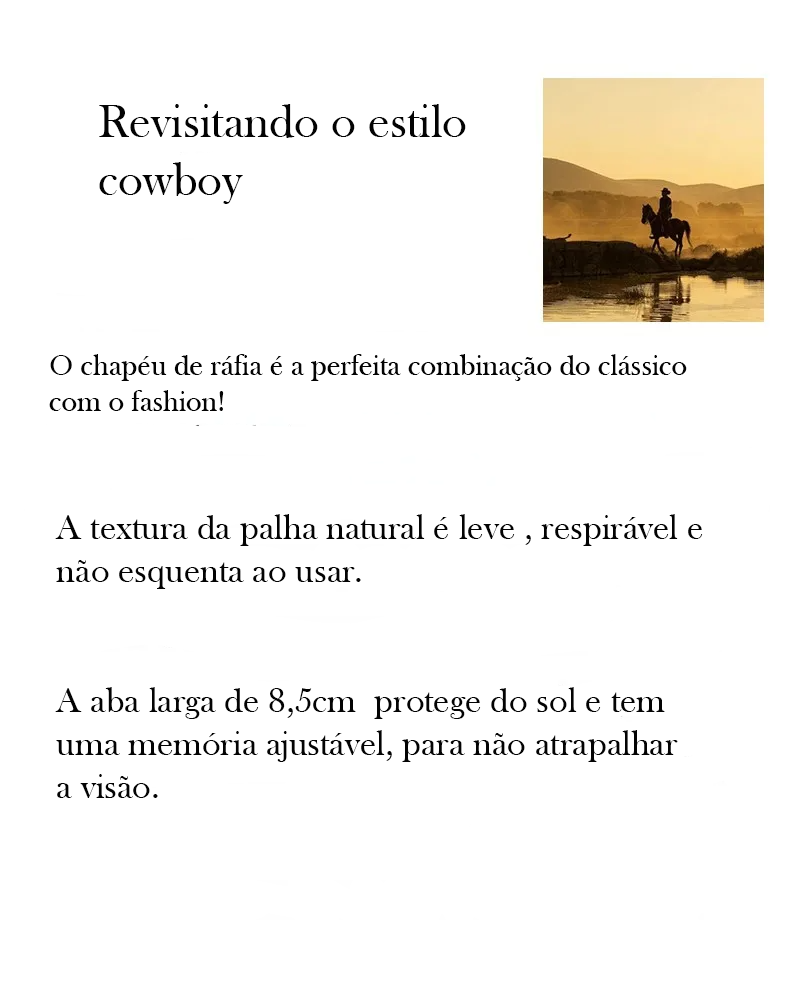 Revisitando o estilo cowboy

O chapéu de ráfia é a perfeita combinação do clássico com o fashion!

A textura da palha natural é leve , respirável e não esquenta ao usar.

A aba larga de 8,5cm  protege do sol e tem uma memória ajustável, para não atrapalhar a visão.